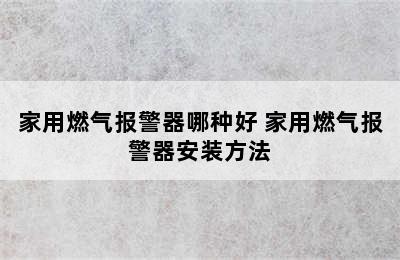 家用燃气报警器哪种好 家用燃气报警器安装方法